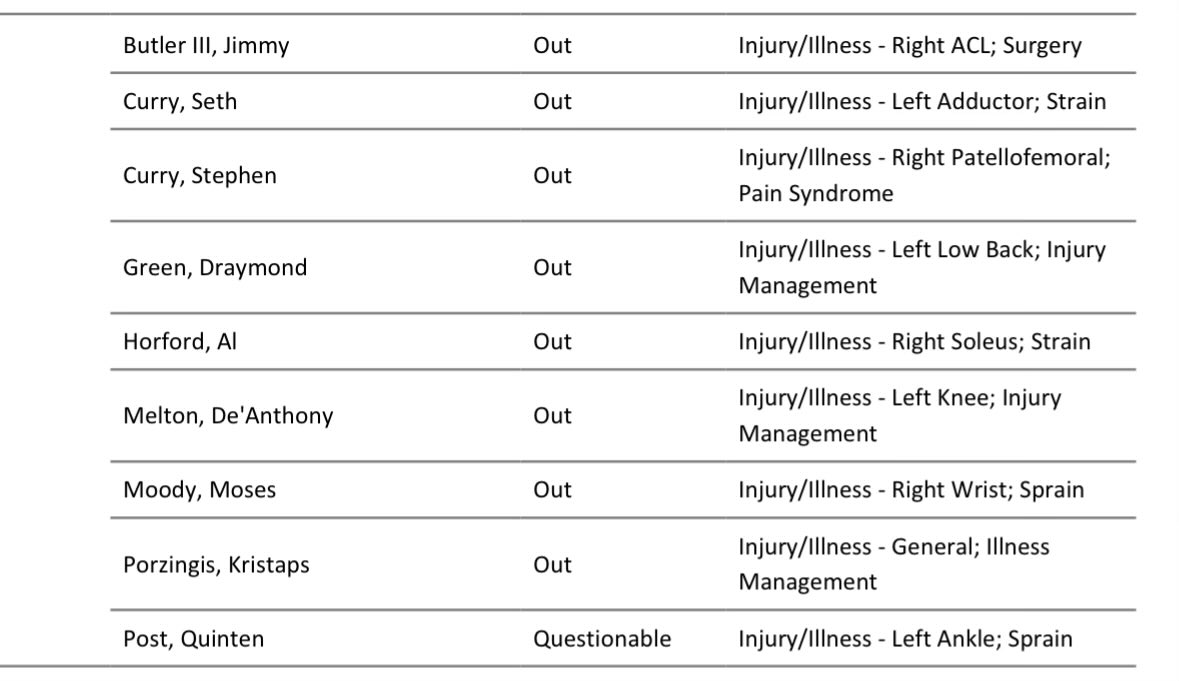 | | | |
|---|---|---|
| Butler III, Jimmy | Out | Injury/Illness - Right ACL; Surgery |
| Curry, Seth | Out | Injury/Illness - Left Adductor; Strain |
| Curry, Stephen | Out | Injury/Illness - Right Patellofemoral; Pain Syndrome |
| Green, Draymond | Out | Injury/Illness - Left Low Back; Injury Management |
| Horford, Al | Out | Injury/Illness - Right Soleus; Strain |
| Melton, De'Anthony | Out | Injury/Illness - Left Knee; Injury Management |
| Moody, Moses | Out | Injury/Illness - Right Wrist; Sprain |
| Porzingis, Kristaps | Out | Injury/Illness - General; Illness Management |
| Post, Quinten | Questionable | Injury/Illness - Left Ankle; Sprain |